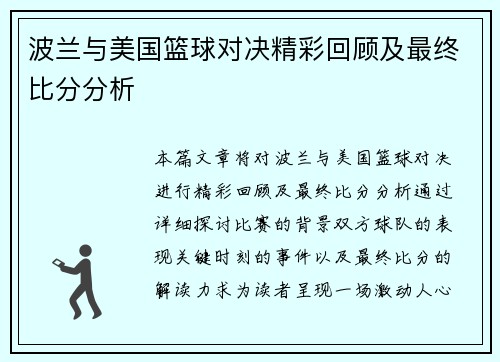 波兰与美国篮球对决精彩回顾及最终比分分析

本篇文章将对波兰与美国篮球对决进行精彩回顾及最终比分分析通过详细探讨比赛的背景双方球队的表现关键时刻的事件以及最终比分的解读力求为读者呈现一场激动人心